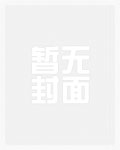 暂无
封面